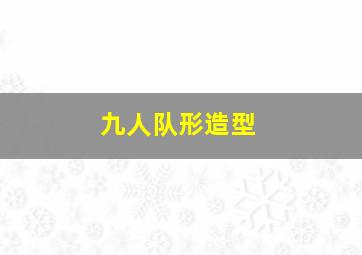 九人队形造型